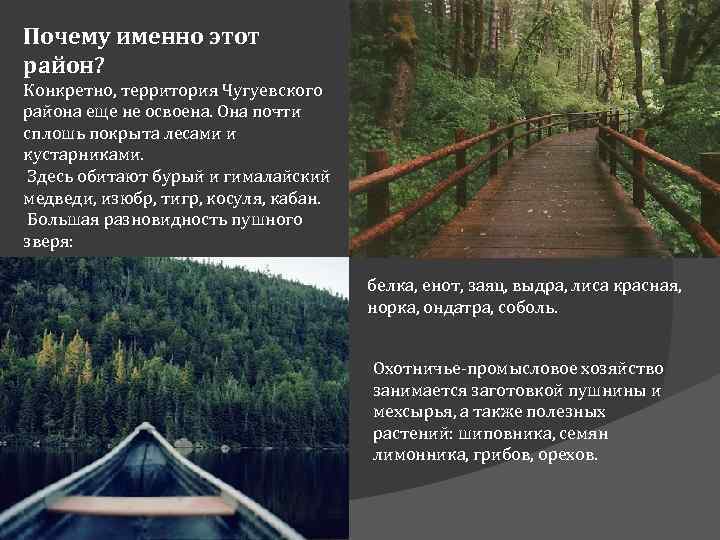 Почему именно этот район?

Конкретно, территория Чугуевского района еще не освоена. Она почти сплошь покрыта лесами и кустарниками.

Здесь обитают бурый и гималайский медведи, изюбр, тигр, косуля, кабан.

Большая разновидность пушного зверя:

белка, енот, заяц, выдра, лиса красная, норка, ондатра, соболь.

Охотничье-промысловое хозяйство занимается заготовкой пушнины и мехсырья, а также полезных растений: шиповника, семян лимонника, грибов, орехов.